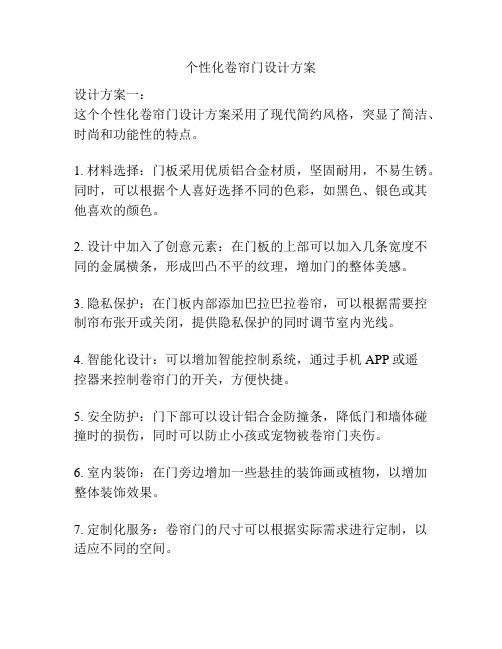 个性化卷帘门设计方案

设计方案一：
这个个性化卷帘门设计方案采用了现代简约风格，突显了简洁、时尚和功能性的特点。

1. 材料选择：门板采用优质铝合金材质，坚固耐用，不易生锈。同时，可以根据个人喜好选择不同的色彩，如黑色、银色或其他喜欢的颜色。

2. 设计中加入了创意元素：在门板的上部可以加入几条宽度不同的金属横条，形成凹凸不平的纹理，增加门的整体美感。

3. 隐私保护：在门板内部添加巴拉巴拉卷帘，可以根据需要控制帘布张开或关闭，提供隐私保护的同时调节室内光线。

4. 智能化设计：可以增加智能控制系统，通过手机 APP 或遥控器来控制卷帘门的开关，方便快捷。

5. 安全防护：门下部可以设计铝合金防撞条，降低门和墙体碰撞时的损伤，同时可以防止小孩或宠物被卷帘门夹伤。

6. 室内装饰：在门旁边增加一些悬挂的装饰画或植物，以增加整体装饰效果。

7. 定制化服务：卷帘门的尺寸可以根据实际需求进行定制，以适应不同的空间。